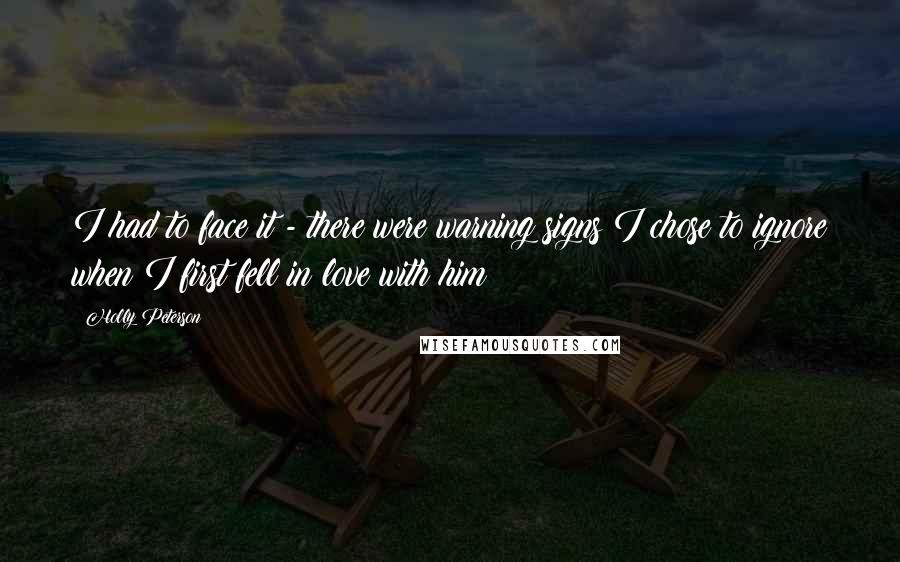 I had to face it - there were warning signs I chose to ignore when I first fell in love with him

Holly Peterson

WISEFAMOUSQUOTES.COM